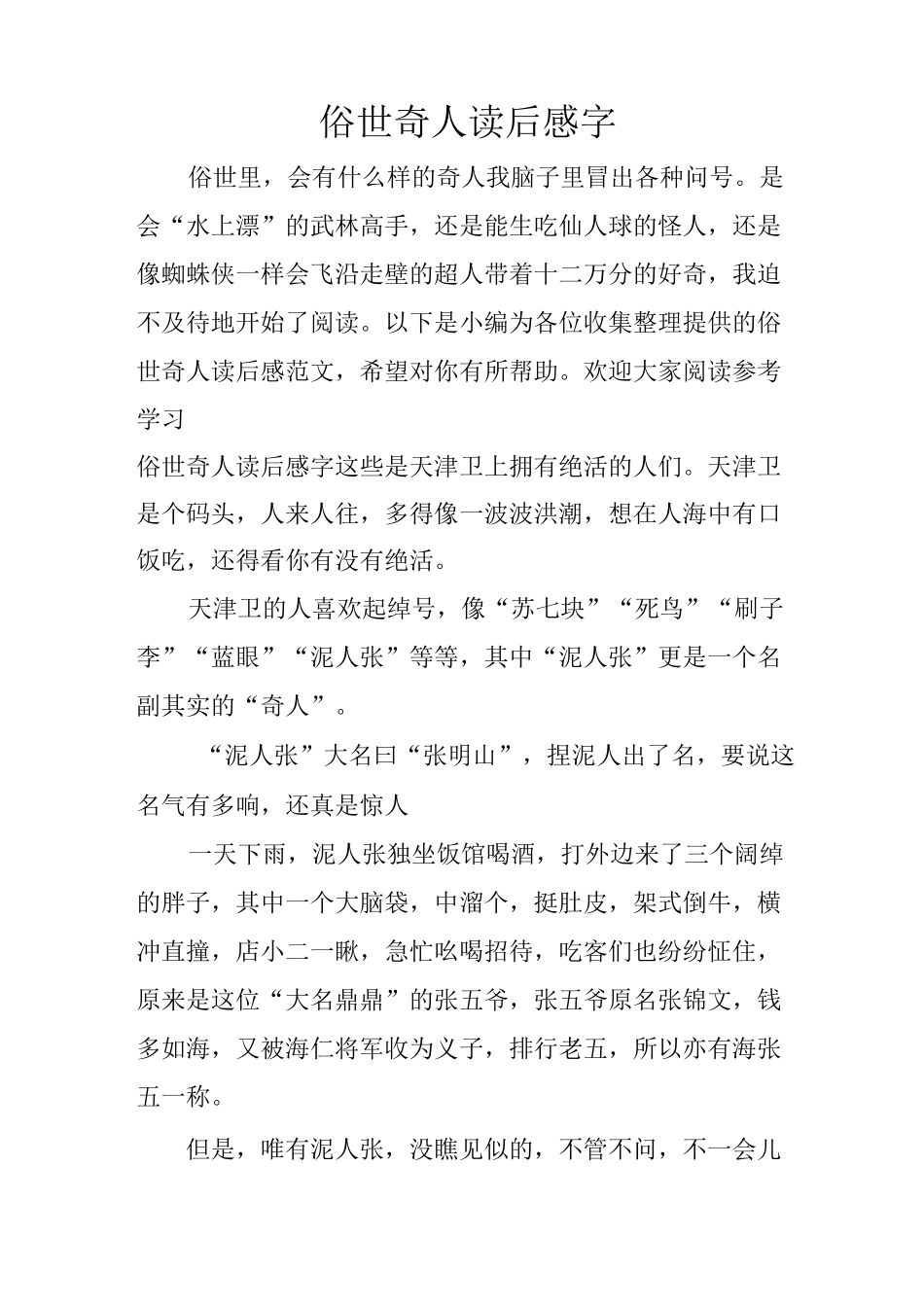 俗世奇人读后感字

俗世里，会有什么样的奇人我脑子里冒出各种问号。是会“水上漂”的武林高手，还是能生吃仙人球的怪人，还是像蜘蛛侠一样会飞沿走壁的超人带着十二万分的好奇，我迫不及待地开始了阅读。以下是小编为各位收集整理提供的俗世奇人读后感范文，希望对你有所帮助。欢迎大家阅读参考学习

俗世奇人读后感字这些是天津卫上拥有绝活的人们。天津卫是个码头，人来人往，多得像一波波洪潮，想在人海中有口饭吃，还得看你有没有绝活。

天津卫的人喜欢起绰号，像“苏七块”“死鸟”“刷子李”“蓝眼”“泥人张”等等，其中“泥人张”更是一个名副其实的“奇人”。

“泥人张”大名曰“张明山”，捏泥人出了名，要说这名气有多响，还真是惊人

一天下雨，泥人张独坐饭馆喝酒，打外边来了三个阔绰的胖子，其中一个大脑袋，中溜个，挺肚皮，架式倒牛，横冲直撞，店小二一瞅，急忙吆喝招待，吃客们也纷纷怔住，原来是这位“大名鼎鼎”的张五爷，张五爷原名张锦文，钱多如海，又被海仁将军收为义子，排行老五，所以亦有海张五一称。

但是，唯有泥人张，没瞧见似的，不管不问，不一会儿